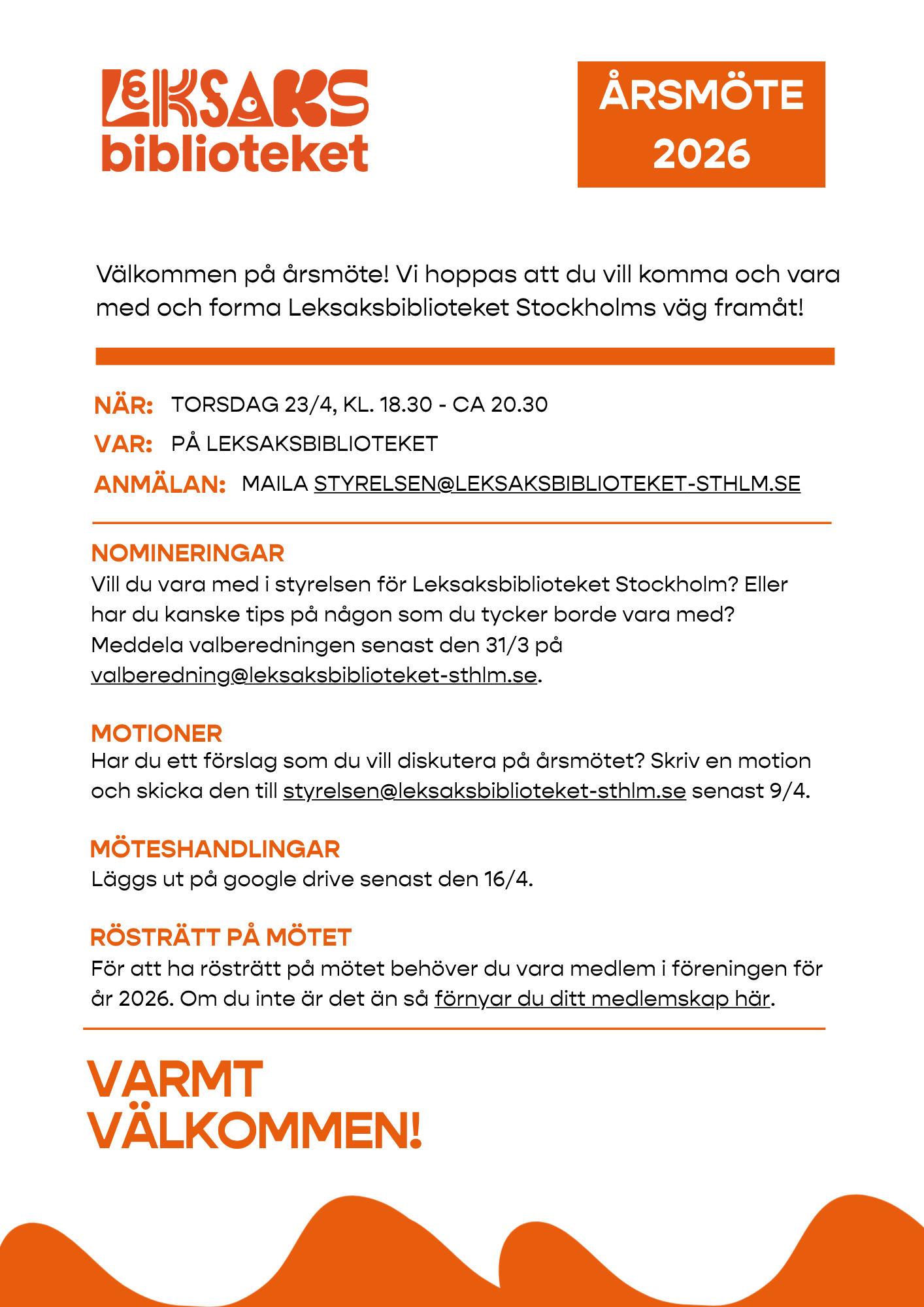 LEKSAKS biblioteket

ÅRSMÖTE 2026

Välkommen på årsmöte! Vi hoppas att du vill komma och vara med och forma Leksaksbiblioteket Stockholms väg framåt!

NÄR: TORSDAG 23/4, KL. 18.30 - CA 20.30
VAR: PÅ LEKSAKSBIBLIOTEKET
ANMÄLAN: MAILA STYRELSEN@LEKSAKSBIBLIOTEKET-STHLM.SE

NOMINERINGAR
Vill du vara med i styrelsen för Leksaksbiblioteket Stockholm? Eller har du kanske tips på någon som du tycker borde vara med? Meddela valberedningen senast den 31/3 på valberedning@leksaksbiblioteket-sthlm.se.

MOTIONER
Har du ett förslag som du vill diskutera på årsmötet? Skriv en motion och skicka den till styrelsen@leksaksbiblioteket-sthlm.se senast 9/4.

MÖTESHANDLINGAR
Läggs ut på google drive senast den 16/4.

RÖSTRÄTT PÅ MÖTET
För att ha rösträtt på mötet behöver du vara medlem i föreningen för år 2026. Om du inte är det än så förnyar du ditt medlemskap här.

VARMT VÄLKOMMEN!